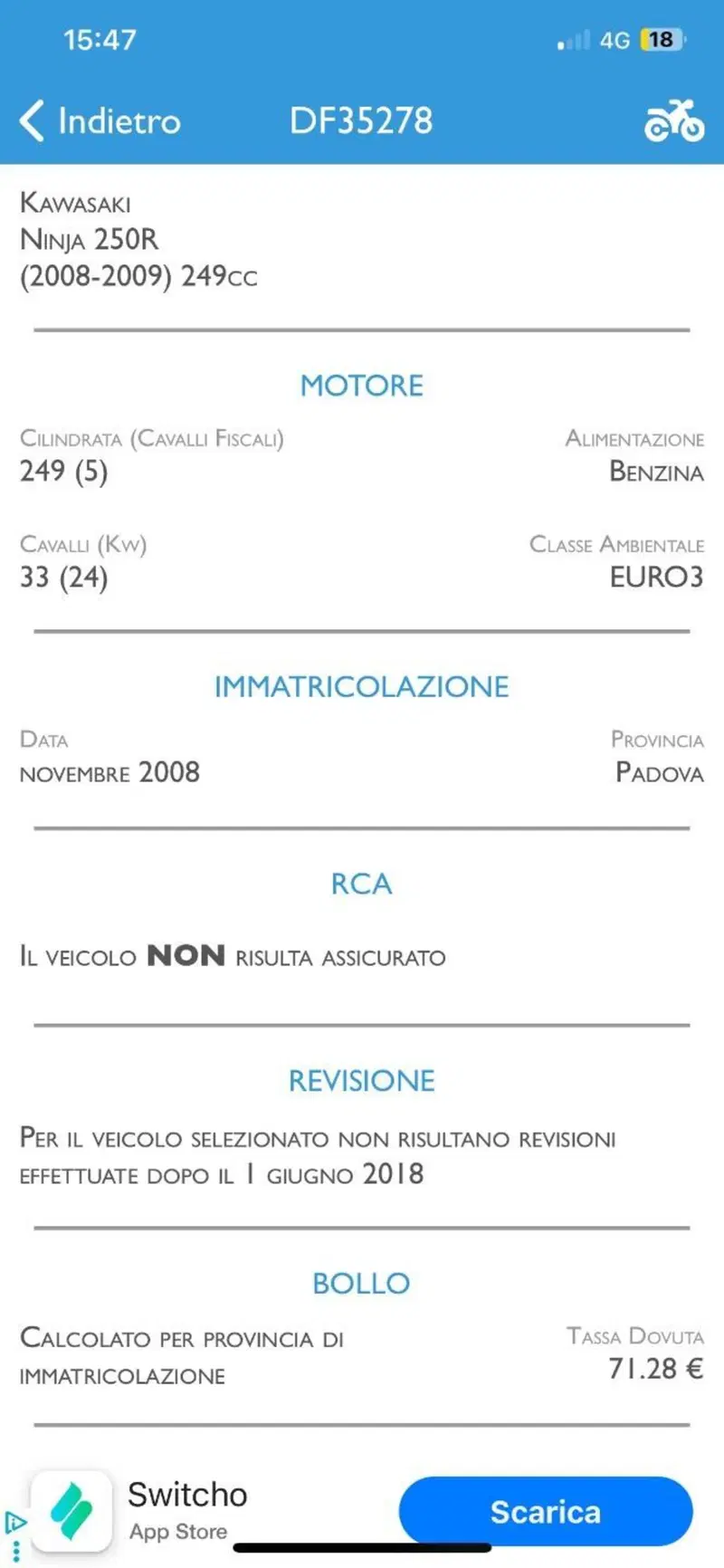 15:47

4G 18

Indietro DF35278

Kawasaki
Ninja 250R
(2008-2009) 249cc

MOTORE

Cilindrata (Cavalli Fiscali)
249 (5)

Alimentazione
Benzina

Cavalli (Kw)
33 (24)

Classe Ambientale
EURO3

IMMATRICOLAZIONE

Data
novembre 2008

Provincia
Padova

RCA

Il veicolo NON risulta assicurato

REVISIONE

Per il veicolo selezionato non risultano revisioni effettuate dopo il 1 giugno 2018

BOLLO

Calcolato per provincia di immatricolazione

Tassa Dovuta
71.28 €

Switcho
App Store

Scarica